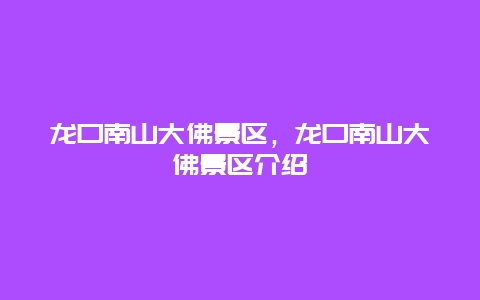 龙口南山大佛景区，龙口南山大佛景区介绍